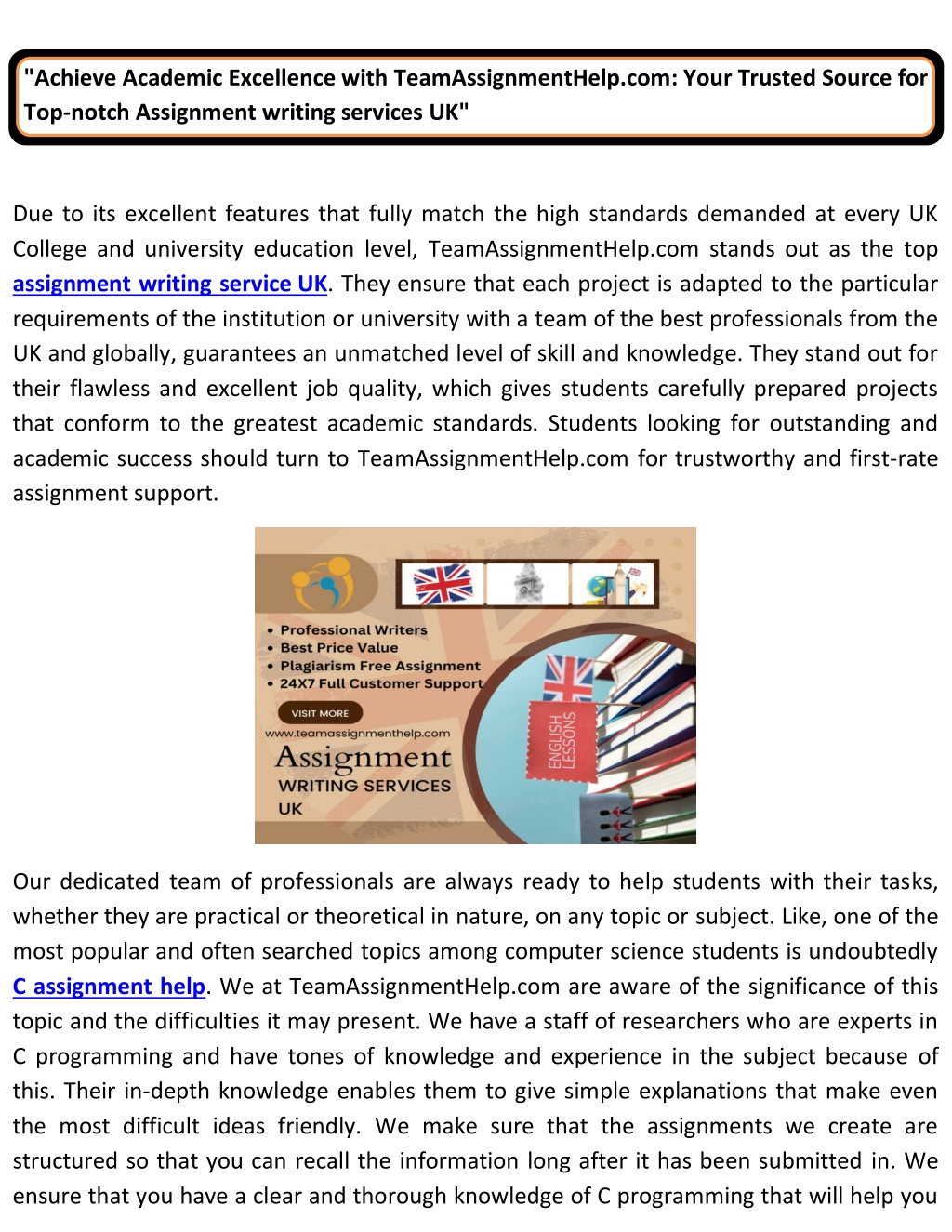 "Achieve Academic Excellence with TeamAssignmentHelp.com: Your Trusted Source for Top-notch Assignment writing services UK"

Due to its excellent features that fully match the high standards demanded at every UK College and university education level, TeamAssignmentHelp.com stands out as the top assignment writing service UK. They ensure that each project is adapted to the particular requirements of the institution or university with a team of the best professionals from the UK and globally, guarantees an unmatched level of skill and knowledge. They stand out for their flawless and excellent job quality, which gives students carefully prepared projects that conform to the greatest academic standards. Students looking for outstanding and academic success should turn to TeamAssignmentHelp.com for trustworthy and first-rate assignment support.

• Professional Writers
• Best Price Value
• Plagiarism Free Assignment
• 24X7 Full Customer Support

VISIT MORE

www.teamassignmenthelp.com

Assignment
WRITING SERVICES
UK

ENGLISH LESSONS

Our dedicated team of professionals are always ready to help students with their tasks, whether they are practical or theoretical in nature, on any topic or subject. Like, one of the most popular and often searched topics among computer science students is undoubtedly C assignment help. We at TeamAssignmentHelp.com are aware of the significance of this topic and the difficulties it may present. We have a staff of researchers who are experts in C programming and have tones of knowledge and experience in the subject because of this. Their in-depth knowledge enables them to give simple explanations that make even the most difficult ideas friendly. We make sure that the assignments we create are structured so that you can recall the information long after it has been submitted in. We ensure that you have a clear and thorough knowledge of C programming that will help you